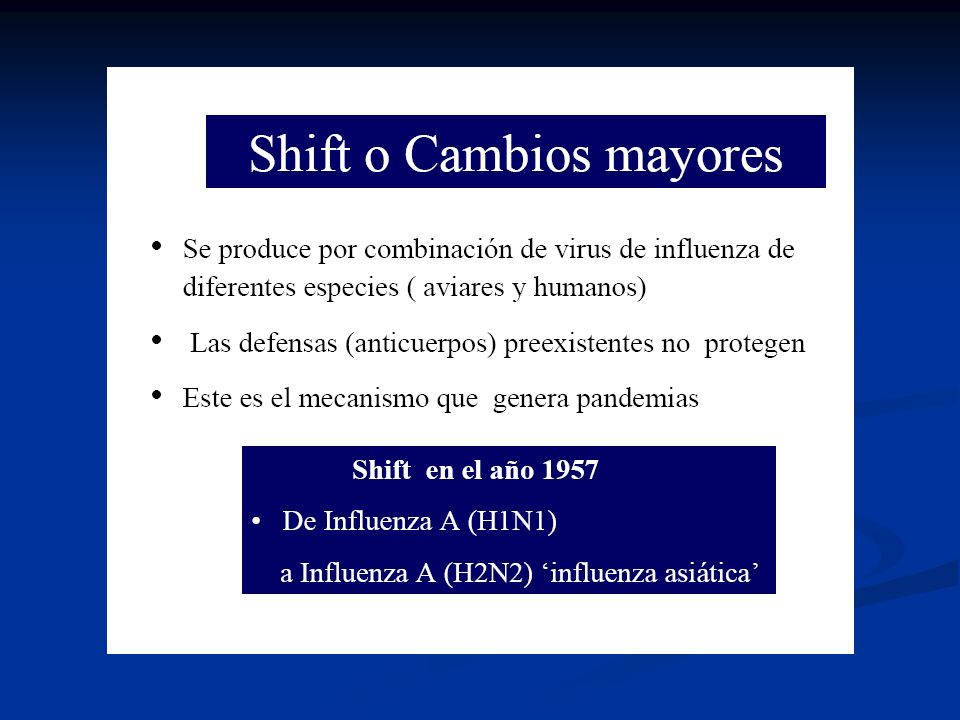 Shift o Cambios mayores

• Se produce por combinación de virus de influenza de diferentes especies ( aviares y humanos)

• Las defensas (anticuerpos) preexistentes no protegen

• Este es el mecanismo que genera pandemias

Shift en el año 1957

• De Influenza A (H1N1)

a Influenza A (H2N2) ‘influenza asiática’